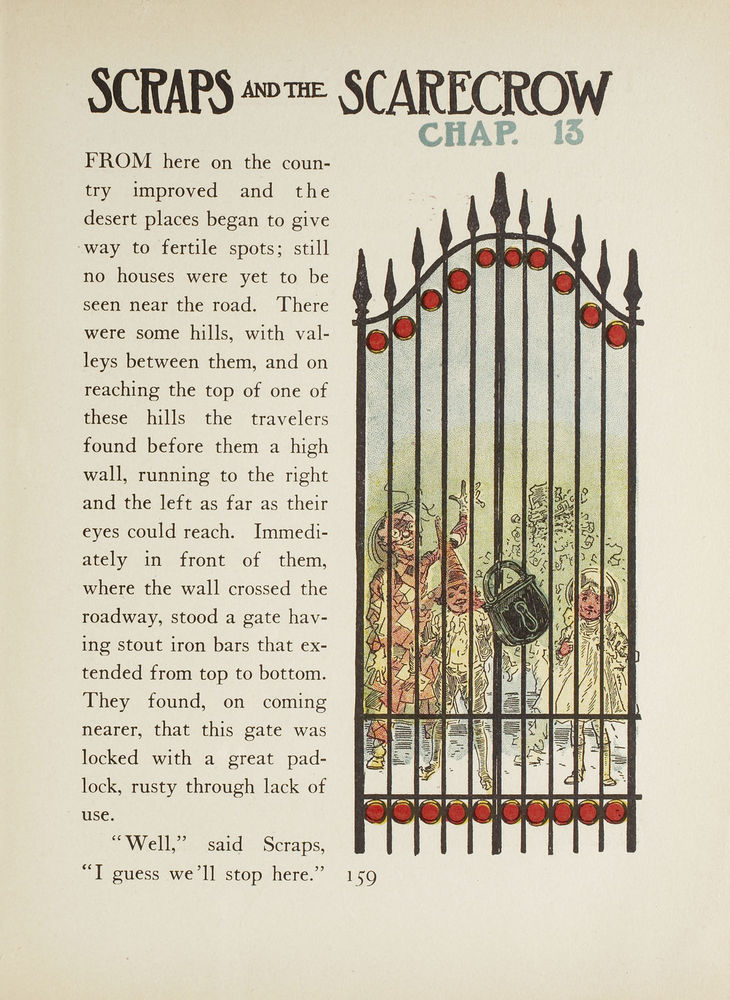 SCRAPS AND THE SCARECROW
CHAP. 13

FROM here on the country improved and the desert places began to give way to fertile spots; still no houses were yet to be seen near the road. There were some hills, with valleys between them, and on reaching the top of one of these hills the travelers found before them a high wall, running to the right and the left as far as their eyes could reach. Immediately in front of them, where the wall crossed the roadway, stood a gate having stout iron bars that extended from top to bottom. They found, on coming nearer, that this gate was locked with a great padlock, rusty through lack of use.

"Well," said Scraps, "I guess we'll stop here."

159